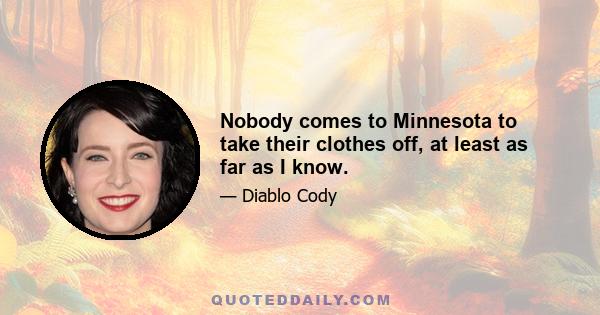 Nobody comes to Minnesota to take their clothes off, at least as far as I know.

— Diablo Cody

QUOTEDDAILY.COM